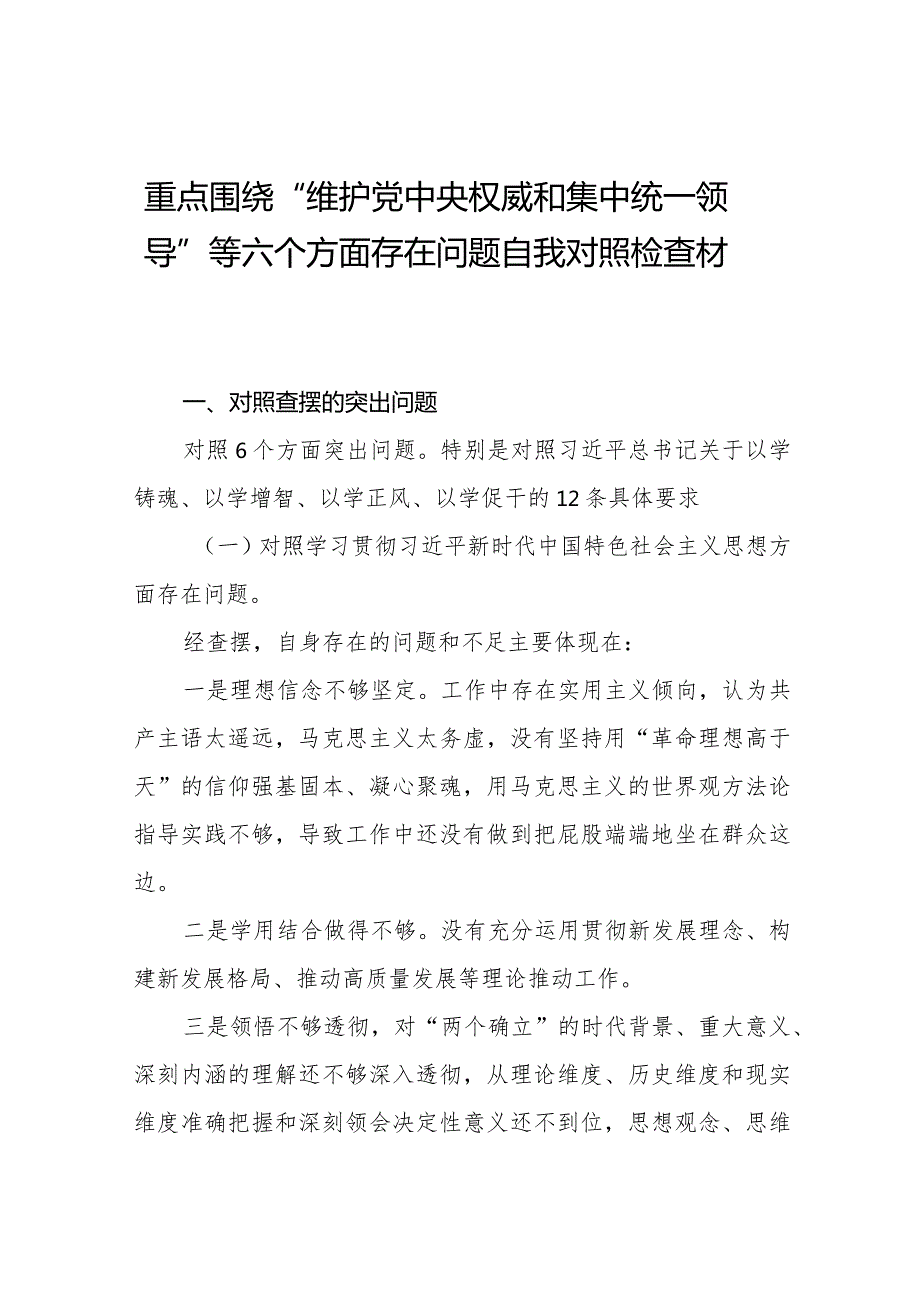 重点围绕“维护党中央权威和集中统一领导”等六个方面存在问题自我对照检查材

一、对照查摆的突出问题

对照6个方面突出问题。特别是对照习近平总书记关于以学铸魂、以学增智、以学正风、以学促干的12条具体要求

（一）对照学习贯彻习近平新时代中国特色社会主义思想方面存在问题。

经查摆，自身存在的问题和不足主要体现在：

一是理想信念不够坚定。工作中存在实用主义倾向，认为共产主语太遥远，马克思主义太务虚，没有坚持用“革命理想高于天”的信仰强基固本、凝心聚魂，用马克思主义的世界观方法论指导实践不够，导致工作中还没有做到把屁股端端地坐在群众这边。

二是学用结合做得不够。没有充分运用贯彻新发展理念、构建新发展格局、推动高质量发展等理论推动工作。

三是领悟不够透彻，对“两个确立”的时代背景、重大意义、深刻内涵的理解还不够深入透彻，从理论维度、历史维度和现实维度准确把握和深刻领会决定性意义还不到位，思想观念、思维